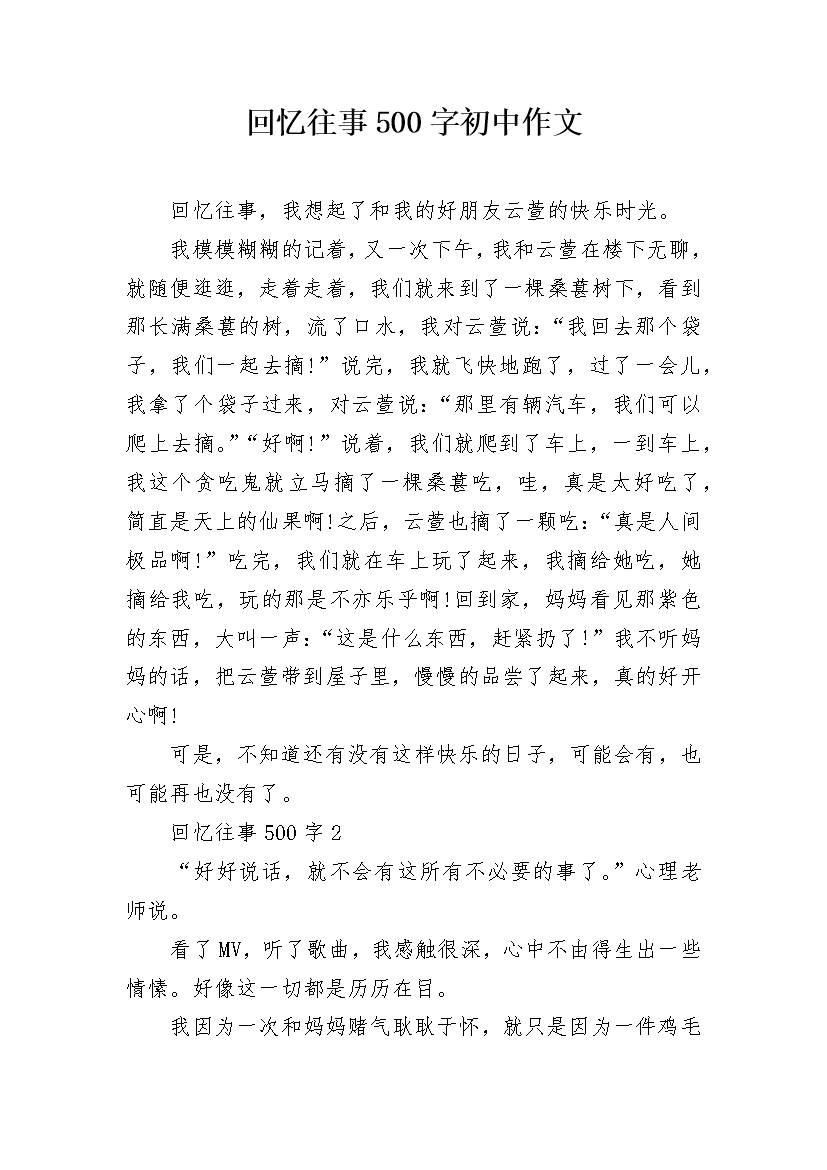 回忆往事500字初中作文

回忆往事，我想起了和我的好朋友云萱的快乐时光。

我模模糊糊的记着，又一次下午，我和云萱在楼下无聊，就随便逛逛，走着走着，我们就来到了一棵桑葚树下，看到那长满桑葚的树，流了口水，我对云萱说：“我回去那个袋子，我们一起去摘!”说完，我就飞快地跑了，过了一会儿，我拿了个袋子过来，对云萱说：“那里有辆汽车，我们可以爬上去摘。”“好啊!”说着，我们就爬到了车上，一到车上，我这个贪吃鬼就立马摘了一棵桑葚吃，哇，真是太好吃了，简直是天上的仙果啊!之后，云萱也摘了一颗吃：“真是人间极品啊!”吃完，我们就在车上玩了起来，我摘给她吃，她摘给我吃，玩的那是不亦乐乎啊!回到家，妈妈看见那紫色的东西，大叫一声：“这是什么东西，赶紧扔了!”我不听妈妈的话，把云萱带到屋子里，慢慢的品尝了起来，真的好开心啊!

可是，不知道还有没有这样快乐的日子，可能会有，也可能再也没有了。

回忆往事500字2

“好好说话，就不会有这所有不必要的事了。”心理老师说。

看了MV，听了歌曲，我感触很深，心中不由得生出一些情愫。好像这一切都是历历在目。

我因为一次和妈妈赌气耿耿于怀，就只是因为一件鸡毛